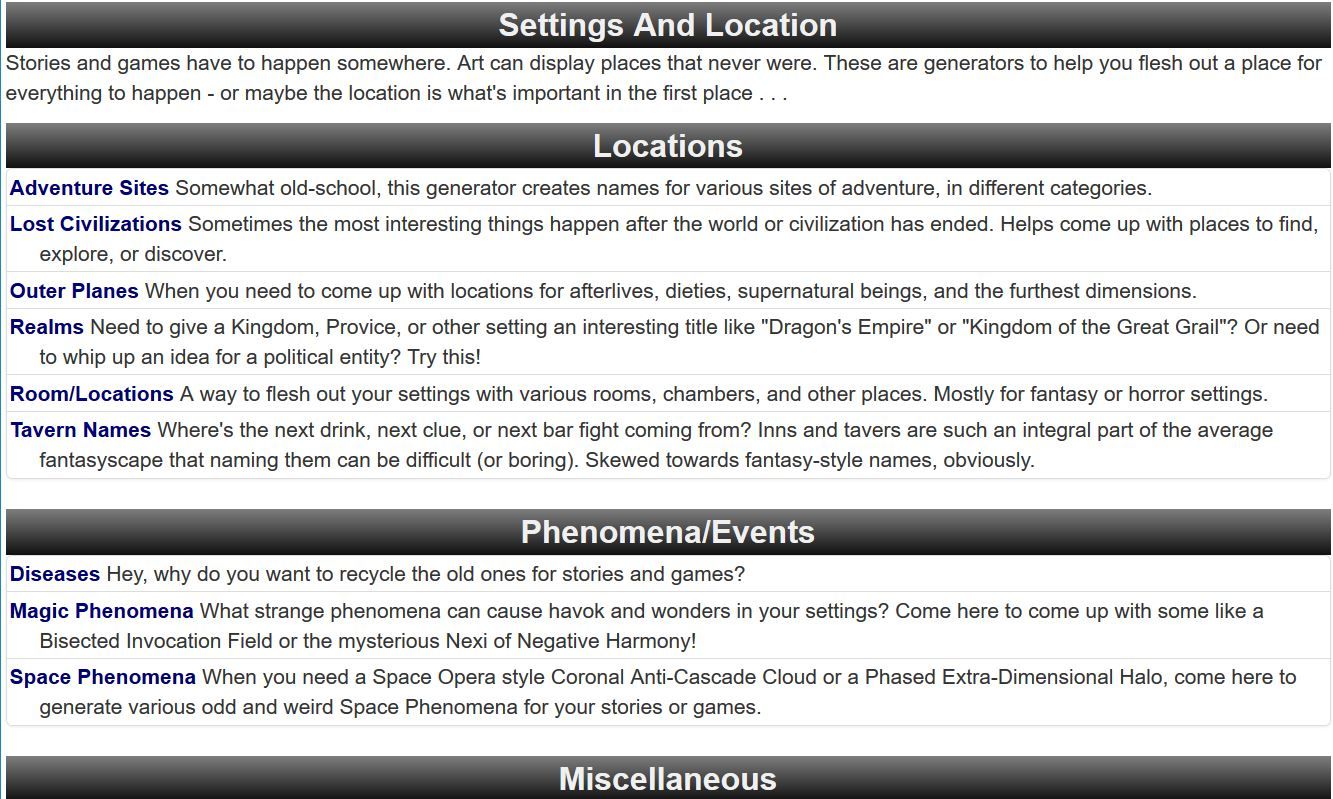 Settings And Location

Stories and games have to happen somewhere. Art can display places that never were. These are generators to help you flesh out a place for everything to happen - or maybe the location is what's important in the first place . . .

Locations

Adventure Sites Somewhat old-school, this generator creates names for various sites of adventure, in different categories.

Lost Civilizations Sometimes the most interesting things happen after the world or civilization has ended. Helps come up with places to find, explore, or discover.

Outer Planes When you need to come up with locations for afterlives, dieties, supernatural beings, and the furthest dimensions.

Realms Need to give a Kingdom, Provice, or other setting an interesting title like "Dragon's Empire" or "Kingdom of the Great Grail"? Or need to whip up an idea for a political entity? Try this!

Room/Locations A way to flesh out your settings with various rooms, chambers, and other places. Mostly for fantasy or horror settings.

Tavern Names Where's the next drink, next clue, or next bar fight coming from? Inns and tavers are such an integral part of the average fantasyscape that naming them can be difficult (or boring). Skewed towards fantasy-style names, obviously.

Phenomena/Events

Diseases Hey, why do you want to recycle the old ones for stories and games?

Magic Phenomena What strange phenomena can cause havok and wonders in your settings? Come here to come up with some like a Bisected Invocation Field or the mysterious Nexi of Negative Harmony!

Space Phenomena When you need a Space Opera style Coronal Anti-Cascade Cloud or a Phased Extra-Dimensional Halo, come here to generate various odd and weird Space Phenomena for your stories or games.

Miscellaneous